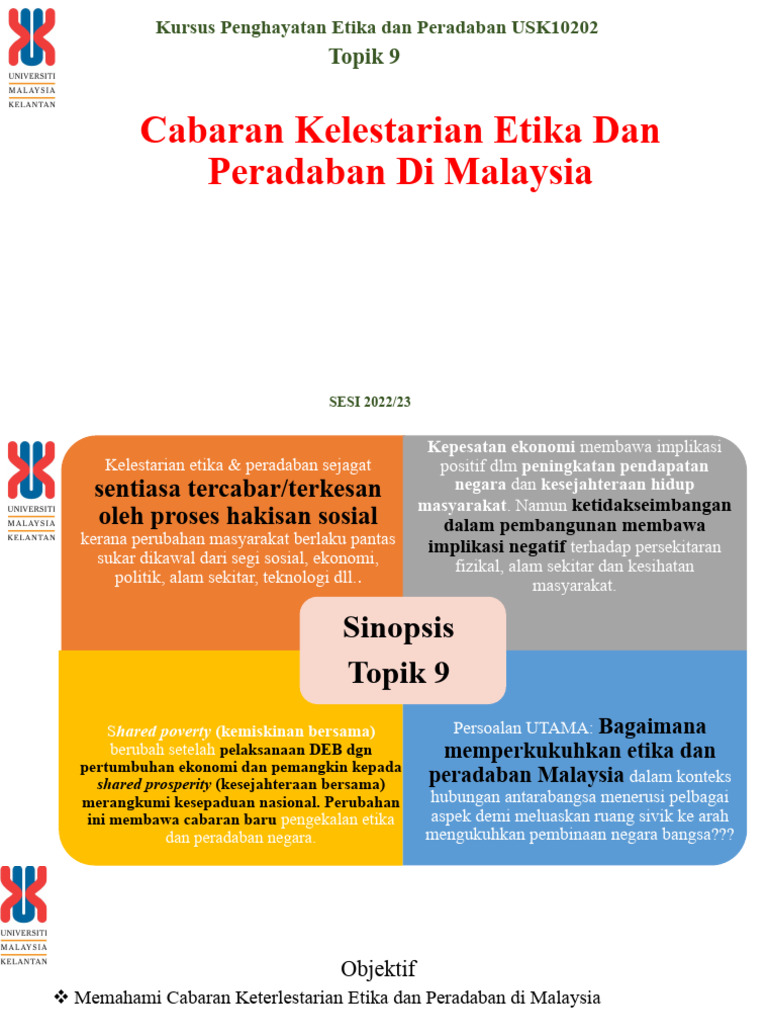 UNIVERSITI MALAYSIA KELANTAN

Kursus Penghayatan Etika dan Peradaban USK10202

Topik 9

Cabaran Kelestarian Etika Dan Peradaban Di Malaysia

SESI 2022/23

UNIVERSITI MALAYSIA KELANTAN

Kelestarian etika & peradaban sejagat sentiasa tercabar/terkesan oleh proses hakisan sosial kerana perubahan masyarakat berlaku pantas sukar dikawal dari segi sosial, ekonomi, politik, alam sekitar, teknologi dll..

Kepesatan ekonomi membawa implikasi positif dlm peningkatan pendapatan negara dan kesejahteraan hidup masyarakat. Namun ketidakseimbangan dalam pembangunan membawa implikasi negatif terhadap persekitaran fizikal, alam sekitar dan kesihatan masyarakat.

Sinopsis Topik 9

Shared poverty (kemiskinan bersama) berubah setelah pelaksanaan DEB dgn pertumbuhan ekonomi dan pemangkin kepada shared prosperity (kesejahteraan bersama) merangkumi kesepaduan nasional. Perubahan ini membawa cabaran baru pengekalan etika dan peradaban negara.

Persoalan UTAMA: Bagaimana memperkukuhkan etika dan peradaban Malaysia dalam konteks hubungan antarabangsa menerusi pelbagai aspek demi meluaskan ruang sivik ke arah mengukuhkan pembinaan negara bangsa???

UNIVERSITI MALAYSIA KELANTAN

Objektif

❖ Memahami Cabaran Keterlestarian Etika dan Peradaban di Malaysia